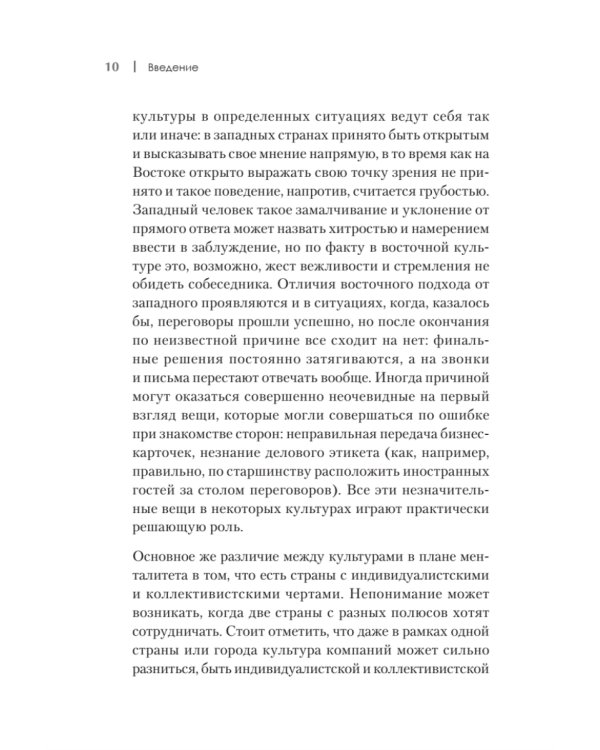 10 | Введение

культуры в определенных ситуациях ведут себя так или иначе: в западных странах принято быть открытым и высказывать свое мнение напрямую, в то время как на Востоке открыто выражать свою точку зрения не принято и такое поведение, напротив, считается грубостью. Западный человек такое замалчивание и уклонение от прямого ответа может назвать хитростью и намерением ввести в заблуждение, но по факту в восточной культуре это, возможно, жест вежливости и стремления не обидеть собеседника. Отличия восточного подхода от западного проявляются и в ситуациях, когда, казалось бы, переговоры прошли успешно, но после окончания по неизвестной причине все сходит на нет: финальные решения постоянно затягиваются, а на звонки и письма перестают отвечать вообще. Иногда причиной могут оказаться совершенно неочевидные на первый взгляд вещи, которые могли совершаться по ошибке при знакомстве сторон: неправильная передача бизнес-карточек, незнание делового этикета (как, например, правильно, по старшинству расположить иностранных гостей за столом переговоров). Все эти незначительные вещи в некоторых культурах играют практически решающую роль.

Основное же различие между культурами в плане менталитета в том, что есть страны с индивидуалистскими и коллективистскими чертами. Непонимание может возникать, когда две страны с разных полюсов хотят сотрудничать. Стоит отметить, что даже в рамках одной страны или города культура компаний может сильно разниться, быть индивидуалистской и коллективистской